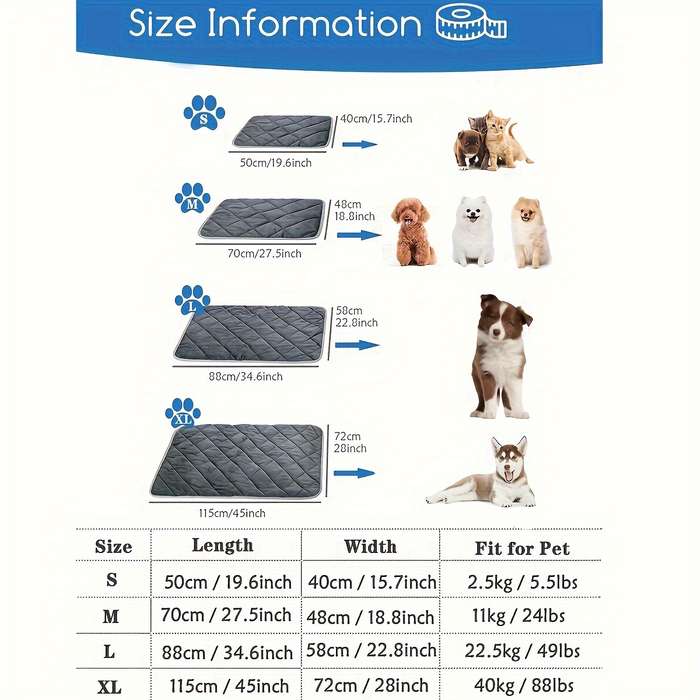 Size Information

S
40cm/15.7inch
50cm/19.6inch

M
48cm
18.8inch
70cm/27.5inch

L
58cm
22.8inch
88cm/34.6inch

XL
72cm
28inch
115cm/45inch

| Size | Length | Width | Fit for Pet |
|---|---|---|---|
| S | 50cm / 19.6inch | 40cm / 15.7inch | 2.5kg / 5.5lbs |
| M | 70cm / 27.5inch | 48cm / 18.8inch | 11kg / 24lbs |
| L | 88cm / 34.6inch | 58cm / 22.8inch | 22.5kg / 49lbs |
| XL | 115cm / 45inch | 72cm / 28inch | 40kg / 88lbs |